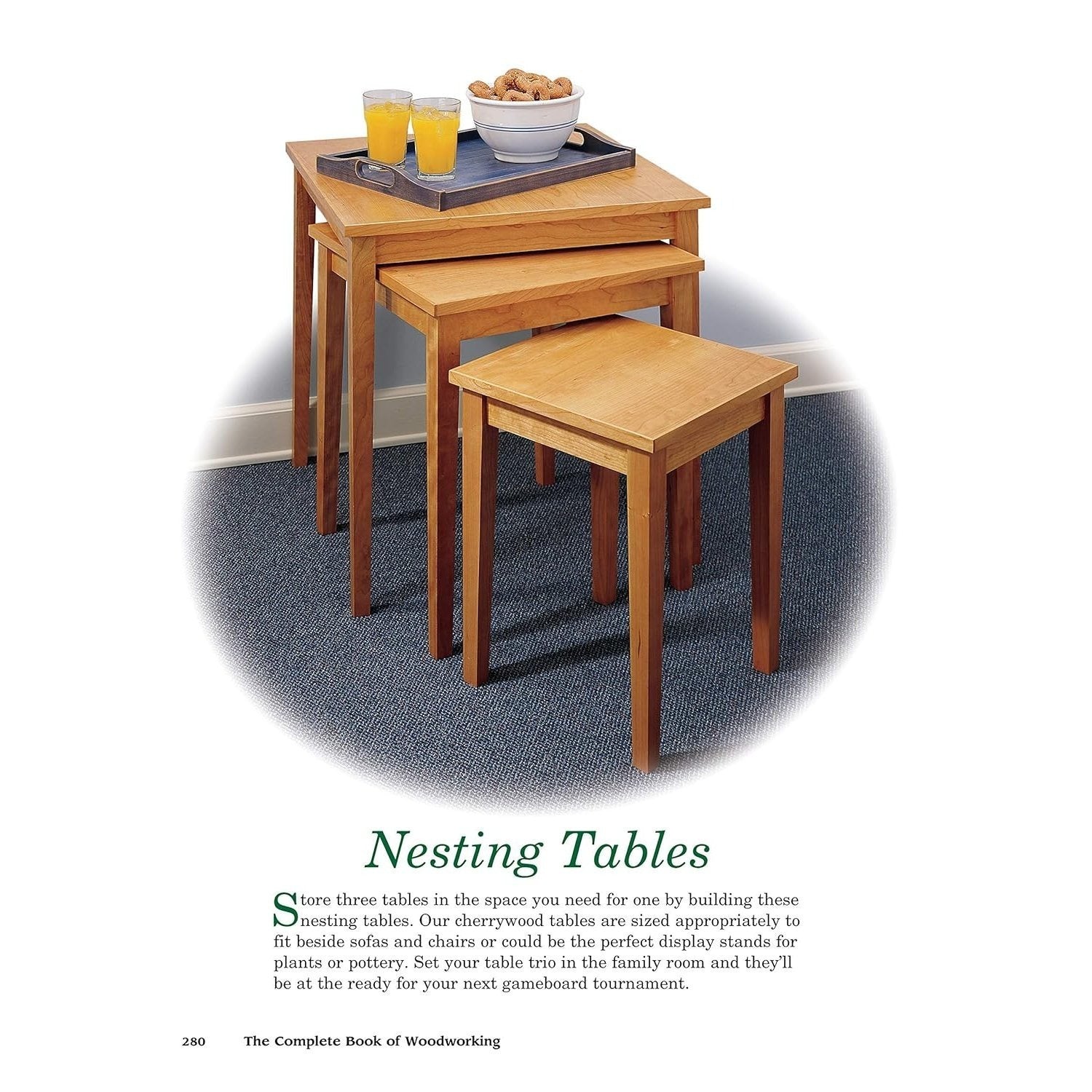 Nesting Tables

Store three tables in the space you need for one by building these nesting tables. Our cherrywood tables are sized appropriately to fit beside sofas and chairs or could be the perfect display stands for plants or pottery. Set your table trio in the family room and they'll be at the ready for your next gameboard tournament.

280 The Complete Book of Woodworking